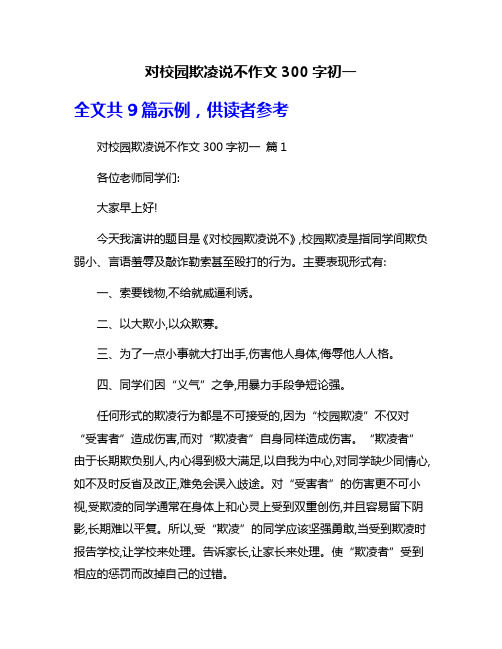 对校园欺凌说不作文 300 字初一

全文共 9 篇示例，供读者参考

对校园欺凌说不作文 300 字初一 篇 1

各位老师同学们:

大家早上好!

今天我演讲的题目是《对校园欺凌说不》,校园欺凌是指同学间欺负弱小、言语羞辱及敲诈勒索甚至殴打的行为。主要表现形式有:

一、索要钱物,不给就威逼利诱。

二、以大欺小,以众欺寡。

三、为了一点小事就大打出手,伤害他人身体,侮辱他人人格。

四、同学们因“义气”之争,用暴力手段争短论强。

任何形式的欺凌行为都是不可接受的,因为“校园欺凌”不仅对“受害者”造成伤害,而对“欺凌者”自身同样造成伤害。“欺凌者”由于长期欺负别人,内心得到极大满足,以自我为中心,对同学缺少同情心,如不及时反省及改正,难免会误入歧途。对“受害者”的伤害更不可小视,受欺凌的同学通常在身体上和心灵上受到双重创伤,并且容易留下阴影,长期难以平复。所以,受“欺凌”的同学应该坚强勇敢,当受到欺凌时报告学校,让学校来处理。告诉家长,让家长来处理。使“欺凌者”受到相应的惩罚而改掉自己的过错。